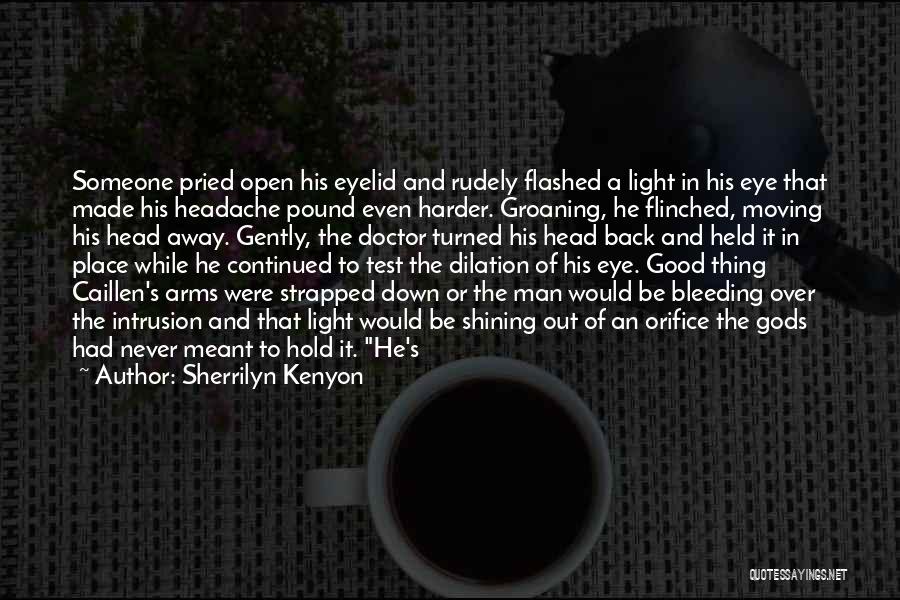 Someone pried open his eyelid and rudely flashed a light in his eye that made his headache pound even harder. Groaning, he flinched, moving his head away. Gently, the doctor turned his head back and held it in place while he continued to test the dilation of his eye. Good thing Caillen's arms were strapped down or the man would be bleeding over the intrusion and that light would be shining out of an orifice the gods had never meant to hold it. "He's

~ Author: Sherrilyn Kenyon

QUOTESSAYINGS.NET